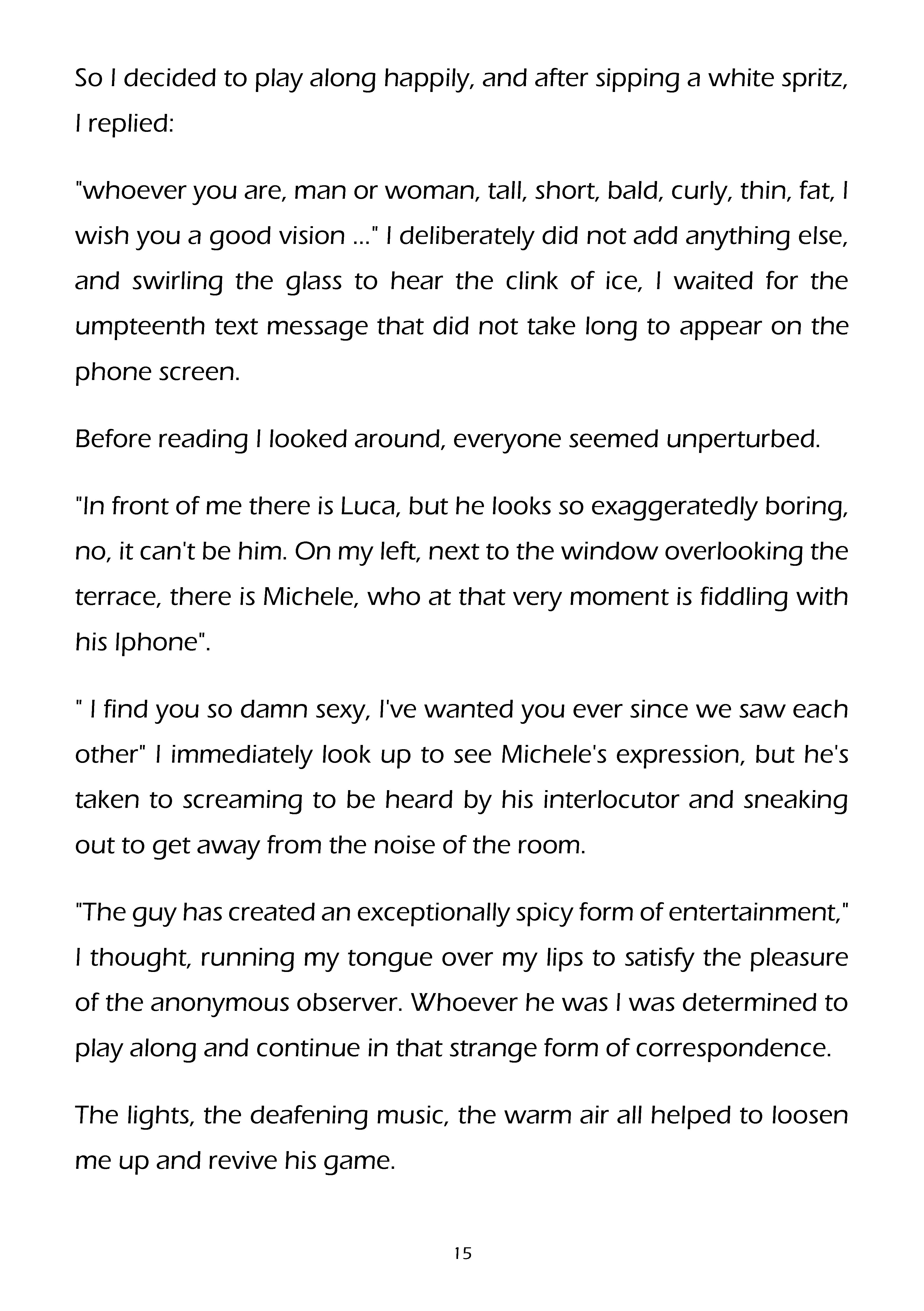 So I decided to play along happily, and after sipping a white spritz, I replied:

"whoever you are, man or woman, tall, short, bald, curly, thin, fat, I wish you a good vision ..." I deliberately did not add anything else, and swirling the glass to hear the clink of ice, I waited for the umpteenth text message that did not take long to appear on the phone screen.

Before reading I looked around, everyone seemed unperturbed.

"In front of me there is Luca, but he looks so exaggeratedly boring, no, it can't be him. On my left, next to the window overlooking the terrace, there is Michele, who at that very moment is fiddling with his Iphone".

" I find you so damn sexy, I've wanted you ever since we saw each other" I immediately look up to see Michele's expression, but he's taken to screaming to be heard by his interlocutor and sneaking out to get away from the noise of the room.

"The guy has created an exceptionally spicy form of entertainment," I thought, running my tongue over my lips to satisfy the pleasure of the anonymous observer. Whoever he was I was determined to play along and continue in that strange form of correspondence.

The lights, the deafening music, the warm air all helped to loosen me up and revive his game.

15